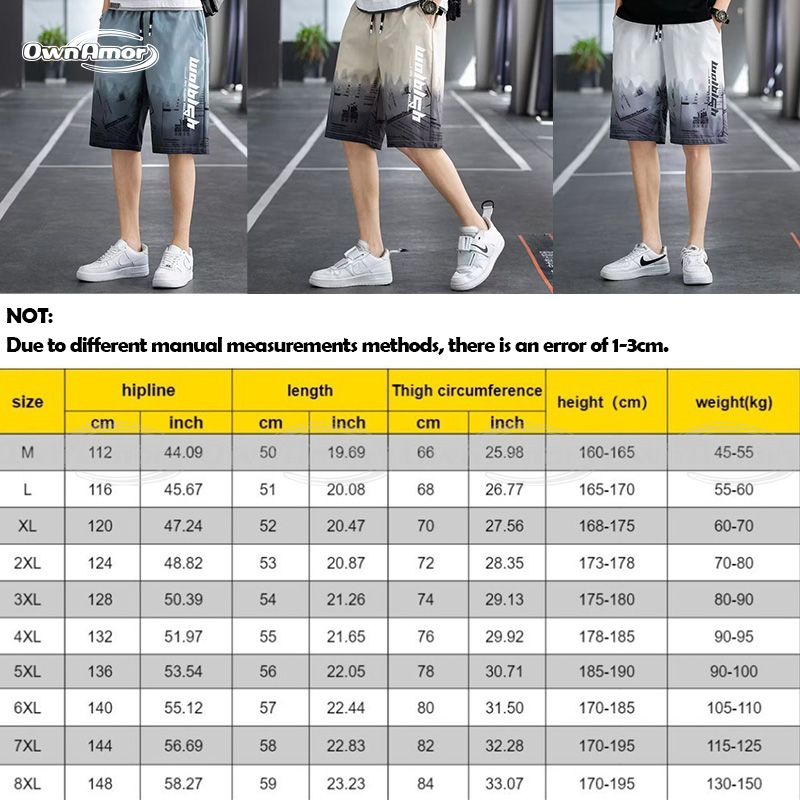 OwnAmor

NOT:
Due to different manual measurements methods, there is an error of 1-3cm.

| size | hipline cm | hipline inch | length cm | length inch | Thigh circumference cm | Thigh circumference inch | height (cm) | weight(kg) |
|---|---|---|---|---|---|---|---|---|
| M | 112 | 44.09 | 50 | 19.69 | 66 | 25.98 | 160-165 | 45-55 |
| L | 116 | 45.67 | 51 | 20.08 | 68 | 26.77 | 165-170 | 55-60 |
| XL | 120 | 47.24 | 52 | 20.47 | 70 | 27.56 | 168-175 | 60-70 |
| 2XL | 124 | 48.82 | 53 | 20.87 | 72 | 28.35 | 173-178 | 70-80 |
| 3XL | 128 | 50.39 | 54 | 21.26 | 74 | 29.13 | 175-180 | 80-90 |
| 4XL | 132 | 51.97 | 55 | 21.65 | 76 | 29.92 | 178-185 | 90-95 |
| 5XL | 136 | 53.54 | 56 | 22.05 | 78 | 30.71 | 185-190 | 90-100 |
| 6XL | 140 | 55.12 | 57 | 22.44 | 80 | 31.50 | 170-185 | 105-110 |
| 7XL | 144 | 56.69 | 58 | 22.83 | 82 | 32.28 | 170-195 | 115-125 |
| 8XL | 148 | 58.27 | 59 | 23.23 | 84 | 33.07 | 170-195 | 130-150 |